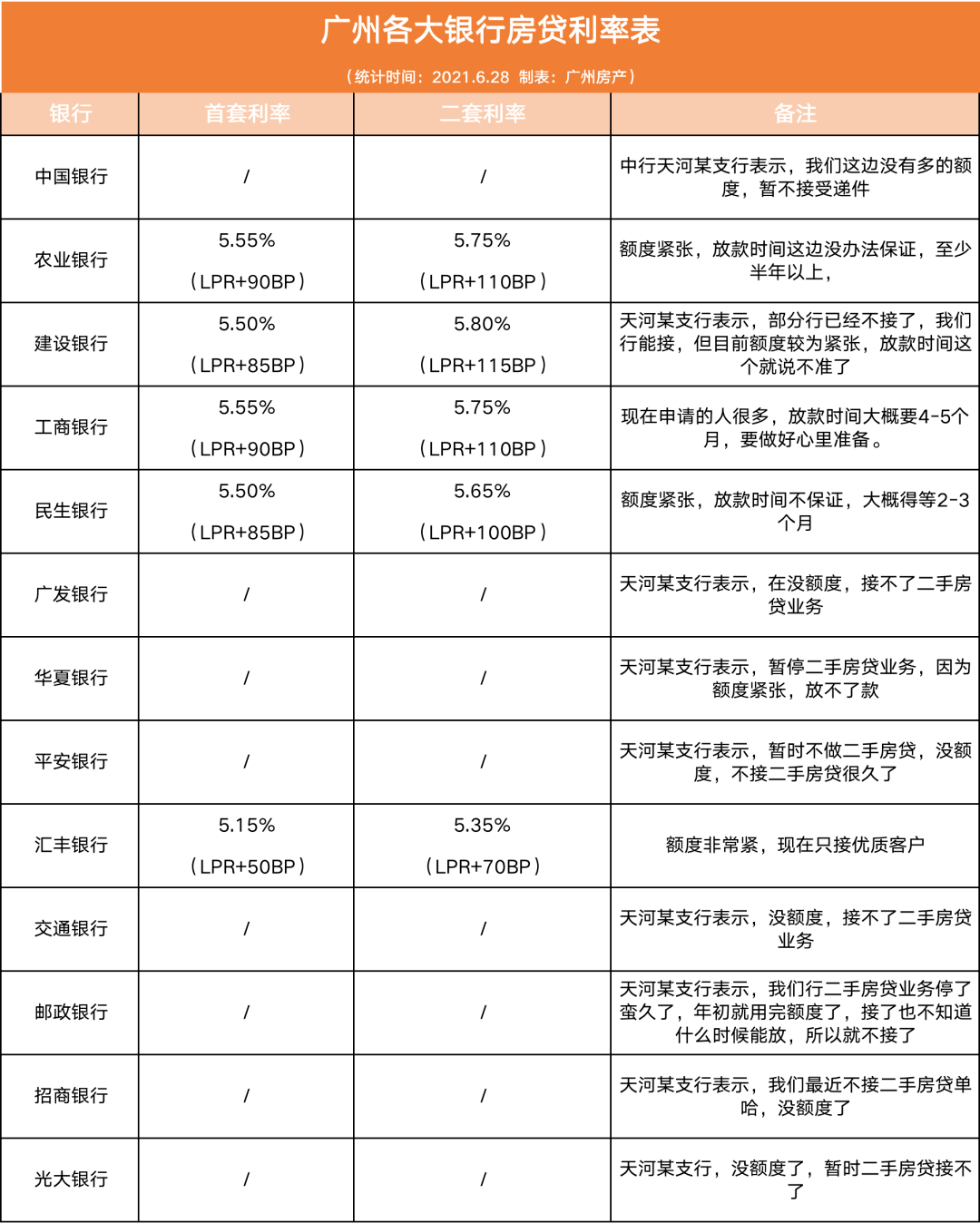 广州各大银行房贷利率表

（统计时间：2021.6.28 制表：广州房产）

| 银行 | 首套利率 | 二套利率 | 备注 |
|---|---|---|---|
| 中国银行 | / | / | 中行天河某支行表示，我们这边没有多的额度，暂不接受递件 |
| 农业银行 | 5.55%（LPR+90BP） | 5.75%（LPR+110BP） | 额度紧张，放款时间这边没办法保证，至少半年以上， |
| 建设银行 | 5.50%（LPR+85BP） | 5.80%（LPR+115BP） | 天河某支行表示，部分行已经不接了，我们行能接，但目前额度较为紧张，放款时间这个就说不准了 |
| 工商银行 | 5.55%（LPR+90BP） | 5.75%（LPR+110BP） | 现在申请的人很多，放款时间大概要4-5个月，要做好心里准备。 |
| 民生银行 | 5.50%（LPR+85BP） | 5.65%（LPR+100BP） | 额度紧张，放款时间不保证，大概得等2-3个月 |
| 广发银行 | / | / | 天河某支行表示，在没额度，接不了二手房贷业务 |
| 华夏银行 | / | / | 天河某支行表示，暂停二手房贷业务，因为额度紧张，放不了款 |
| 平安银行 | / | / | 天河某支行表示，暂时不做二手房贷，没额度，不接二手房贷很久了 |
| 汇丰银行 | 5.15%（LPR+50BP） | 5.35%（LPR+70BP） | 额度非常紧，现在只接优质客户 |
| 交通银行 | / | / | 天河某支行表示，没额度，接不了二手房贷业务 |
| 邮政银行 | / | / | 天河某支行表示，我们行二手房贷业务停了蛮久了，年初就用完额度了，接了也不知道什么时候能放，所以就不接了 |
| 招商银行 | / | / | 天河某支行表示，我们最近不接二手房贷单哈，没额度了 |
| 光大银行 | / | / | 天河某支行，没额度了，暂时二手房贷接不了 |